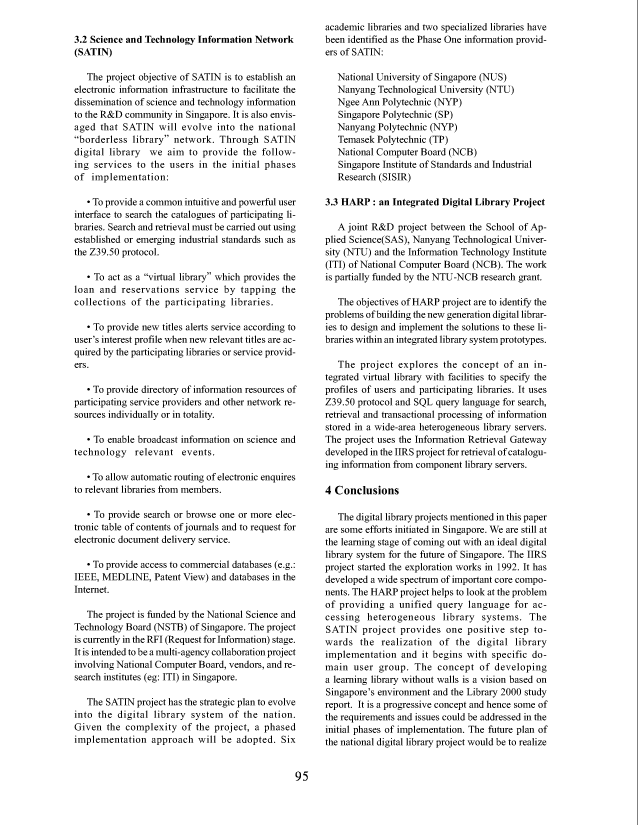 3.2 Science and Technology Information Network (SATIN)

The project objective of SATIN is to establish an electronic information infrastructure to facilitate the dissemination of science and technology information to the R&D community in Singapore. It is also envisaged that SATIN will evolve into the national "borderless library" network. Through SATIN digital library we aim to provide the following services to the users in the initial phases of implementation:

• To provide a common intuitive and powerful user interface to search the catalogues of participating libraries. Search and retrieval must be carried out using established or emerging industrial standards such as the Z39.50 protocol.

• To act as a "virtual library" which provides the loan and reservations service by tapping the collections of the participating libraries.

• To provide new titles alerts service according to user's interest profile when new relevant titles are acquired by the participating libraries or service providers.

• To provide directory of information resources of participating service providers and other network resources individually or in totality.

• To enable broadcast information on science and technology relevant events.

• To allow automatic routing of electronic enquires to relevant libraries from members.

• To provide search or browse one or more electronic table of contents of journals and to request for electronic document delivery service.

• To provide access to commercial databases (e.g.: IEEE, MEDLINE, Patent View) and databases in the Internet.

The project is funded by the National Science and Technology Board (NSTB) of Singapore. The project is currently in the RFI (Request for Information) stage. It is intended to be a multi-agency collaboration project involving National Computer Board, vendors, and research institutes (eg: ITI) in Singapore.

The SATIN project has the strategic plan to evolve into the digital library system of the nation. Given the complexity of the project, a phased implementation approach will be adopted. Six academic libraries and two specialized libraries have been identified as the Phase One information providers of SATIN:

National University of Singapore (NUS)
Nanyang Technological University (NTU)
Ngee Ann Polytechnic (NYP)
Singapore Polytechnic (SP)
Nanyang Polytechnic (NYP)
Temasek Polytechnic (TP)
National Computer Board (NCB)
Singapore Institute of Standards and Industrial Research (SISIR)

3.3 HARP : an Integrated Digital Library Project

A joint R&D project between the School of Applied Science(SAS), Nanyang Technological University (NTU) and the Information Technology Institute (ITI) of National Computer Board (NCB). The work is partially funded by the NTU-NCB research grant.

The objectives of HARP project are to identify the problems of building the new generation digital libraries to design and implement the solutions to these libraries within an integrated library system prototypes.

The project explores the concept of an integrated virtual library with facilities to specify the profiles of users and participating libraries. It uses Z39.50 protocol and SQL query language for search, retrieval and transactional processing of information stored in a wide-area heterogeneous library servers. The project uses the Information Retrieval Gateway developed in the IIRS project for retrieval of cataloguing information from component library servers.

4 Conclusions

The digital library projects mentioned in this paper are some efforts initiated in Singapore. We are still at the learning stage of coming out with an ideal digital library system for the future of Singapore. The IIRS project started the exploration works in 1992. It has developed a wide spectrum of important core components. The HARP project helps to look at the problem of providing a unified query language for accessing heterogeneous library systems. The SATIN project provides one positive step towards the realization of the digital library implementation and it begins with specific domain user group. The concept of developing a learning library without walls is a vision based on Singapore's environment and the Library 2000 study report. It is a progressive concept and hence some of the requirements and issues could be addressed in the initial phases of implementation. The future plan of the national digital library project would be to realize

95